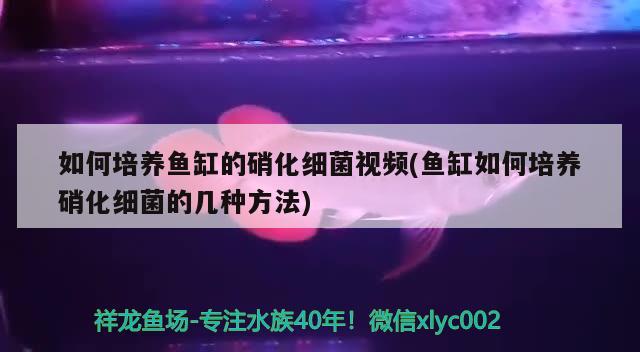 如何培养鱼缸的硝化细菌视频(鱼缸如何培养硝化细菌的几种方法)

祥龙鱼场-专注水族40年！微信xlyc002